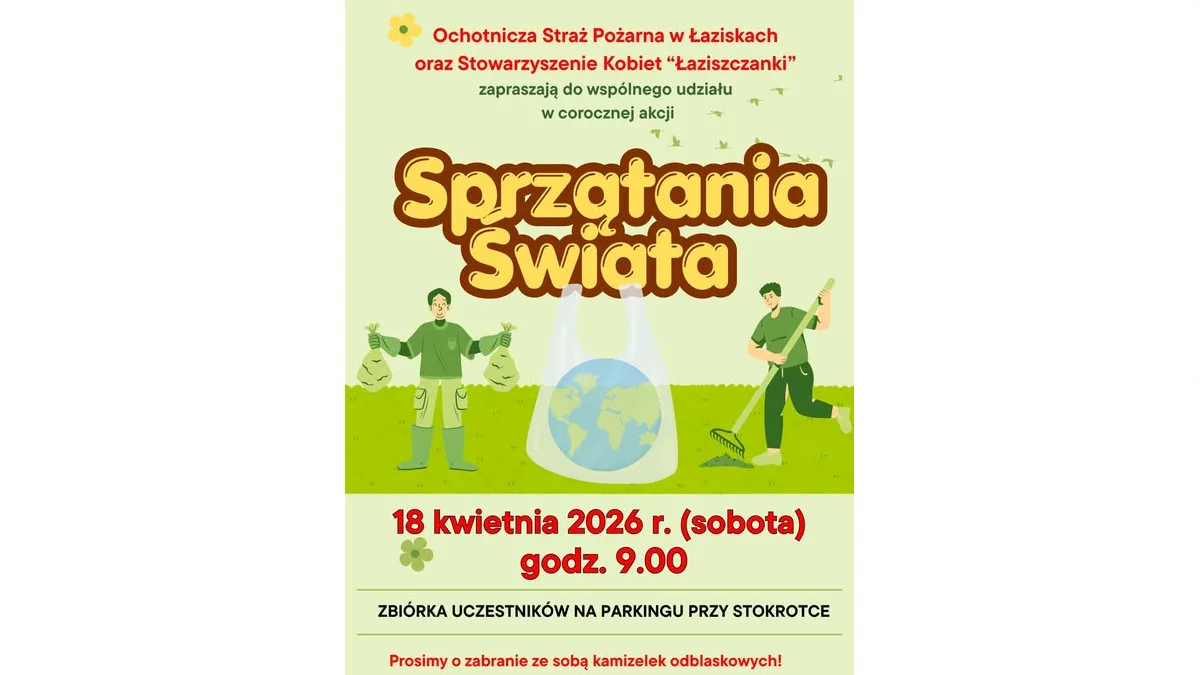 Ochotnicza Straż Pożarna w Łaziskach
oraz Stowarzyszenie Kobiet "Łaziszczanki"
zapraszają do wspólnego udziału
w corocznej akcji

Sprzątania
Świata

18 kwietnia 2026 r. (sobota)
godz. 9.00

ZBIÓRKA UCZESTNIKÓW NA PARKINGU PRZY STOKROTCE

Prosimy o zabranie ze sobą kamizelek odblaskowych!